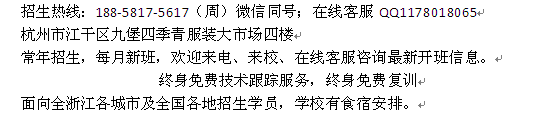 招生热线：188-5817-5617（周）微信同号；在线客服 QQ1178018065
杭州市江干区九堡四季青服装大市场四楼
常年招生，每月新班，欢迎来电、来校、在线客服咨询最新开班信息。
终身免费技术跟踪服务，终身免费复训
面向全浙江各城市及全国各地招生学员，学校有食宿安排。